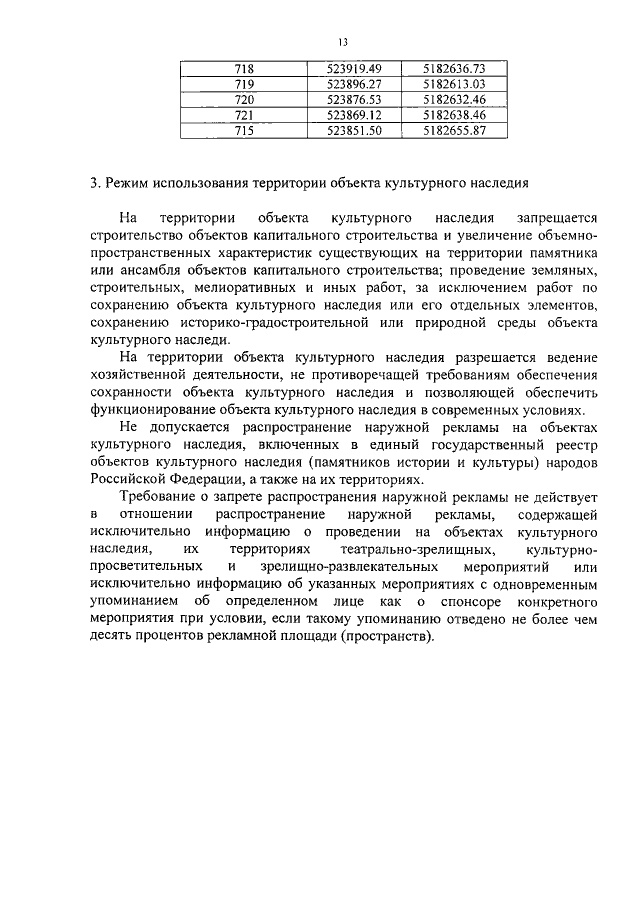 13

| 718 | 523919.49 | 5182636.73 |
|---|---|---|
| 719 | 523896.27 | 5182613.03 |
| 720 | 523876.53 | 5182632.46 |
| 721 | 523869.12 | 5182638.46 |
| 715 | 523851.50 | 5182655.87 |

3. Режим использования территории объекта культурного наследия

На территории объекта культурного наследия запрещается строительство объектов капитального строительства и увеличение объемно-пространственных характеристик существующих на территории памятника или ансамбля объектов капитального строительства; проведение земляных, строительных, мелиоративных и иных работ, за исключением работ по сохранению объекта культурного наследия или его отдельных элементов, сохранению историко-градостроительной или природной среды объекта культурного наследи.

На территории объекта культурного наследия разрешается ведение хозяйственной деятельности, не противоречащей требованиям обеспечения сохранности объекта культурного наследия и позволяющей обеспечить функционирование объекта культурного наследия в современных условиях.

Не допускается распространение наружной рекламы на объектах культурного наследия, включенных в единый государственный реестр объектов культурного наследия (памятников истории и культуры) народов Российской Федерации, а также на их территориях.

Требование о запрете распространения наружной рекламы не действует в отношении распространение наружной рекламы, содержащей исключительно информацию о проведении на объектах культурного наследия, их территориях театрально-зрелищных, культурно-просветительных и зрелищно-развлекательных мероприятий или исключительно информацию об указанных мероприятиях с одновременным упоминанием об определенном лице как о спонсоре конкретного мероприятия при условии, если такому упоминанию отведено не более чем десять процентов рекламной площади (пространств).